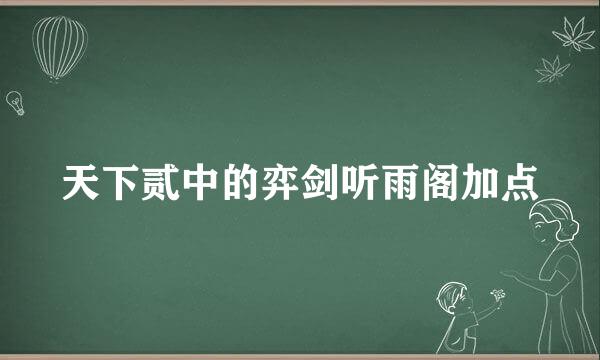 天下贰中的弈剑听雨阁加点